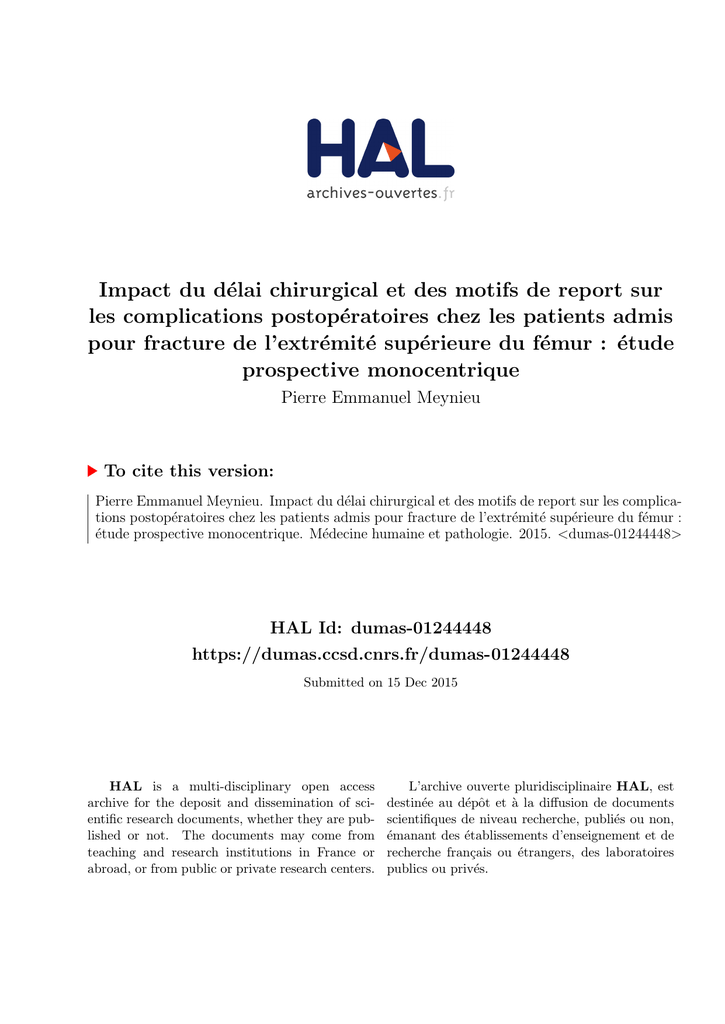 HAL
archives-ouvertes.fr

Impact du délai chirurgical et des motifs de report sur les complications postopératoires chez les patients admis pour fracture de l'extrémité supérieure du fémur : étude prospective monocentrique

Pierre Emmanuel Meynieu

To cite this version:

Pierre Emmanuel Meynieu. Impact du délai chirurgical et des motifs de report sur les complications postopératoires chez les patients admis pour fracture de l'extrémité supérieure du fémur : étude prospective monocentrique. Médecine humaine et pathologie. 2015. <dumas-01244448>

HAL Id: dumas-01244448
https://dumas.ccsd.cnrs.fr/dumas-01244448

Submitted on 15 Dec 2015

HAL is a multi-disciplinary open access archive for the deposit and dissemination of scientific research documents, whether they are published or not. The documents may come from teaching and research institutions in France or abroad, or from public or private research centers.

L'archive ouverte pluridisciplinaire HAL, est destinée au dépôt et à la diffusion de documents scientifiques de niveau recherche, publiés ou non, émanant des établissements d'enseignement et de recherche français ou étrangers, des laboratoires publics ou privés.